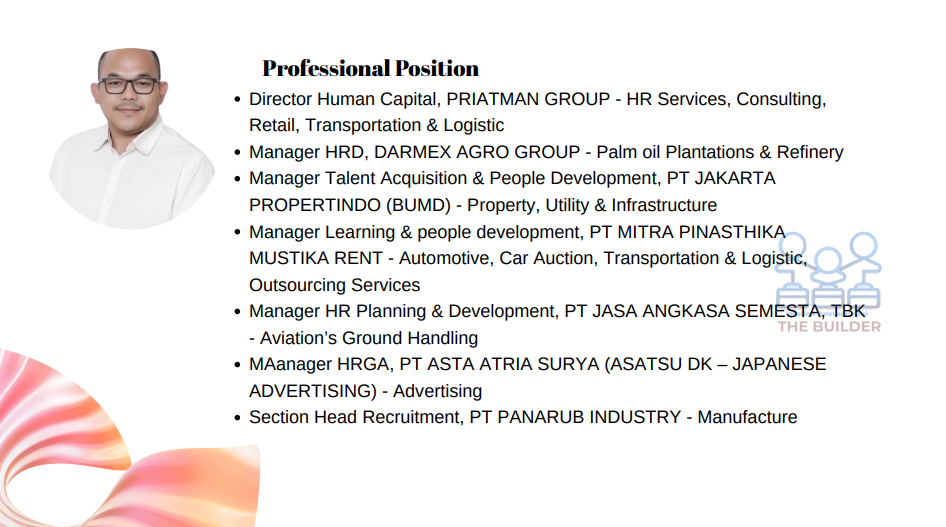 Professional Position

• Director Human Capital, PRIATMAN GROUP - HR Services, Consulting, Retail, Transportation & Logistic
• Manager HRD, DARMEX AGRO GROUP - Palm oil Plantations & Refinery
• Manager Talent Acquisition & People Development, PT JAKARTA PROPERTINDO (BUMD) - Property, Utility & Infrastructure
• Manager Learning & people development, PT MITRA PINASTHIKA MUSTIKA RENT - Automotive, Car Auction, Transportation & Logistic, Outsourcing Services
• Manager HR Planning & Development, PT JASA ANGKASA SEMESTA, TBK - Aviation's Ground Handling
• MAanager HRGA, PT ASTA ATRIA SURYA (ASATSU DK – JAPANESE ADVERTISING) - Advertising
• Section Head Recruitment, PT PANARUB INDUSTRY - Manufacture

THE BUILDER